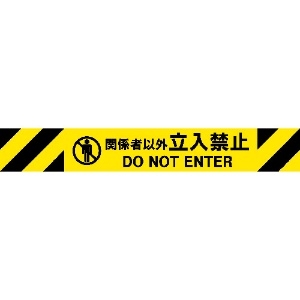 関係者以外立入禁止
DO NOT ENTER